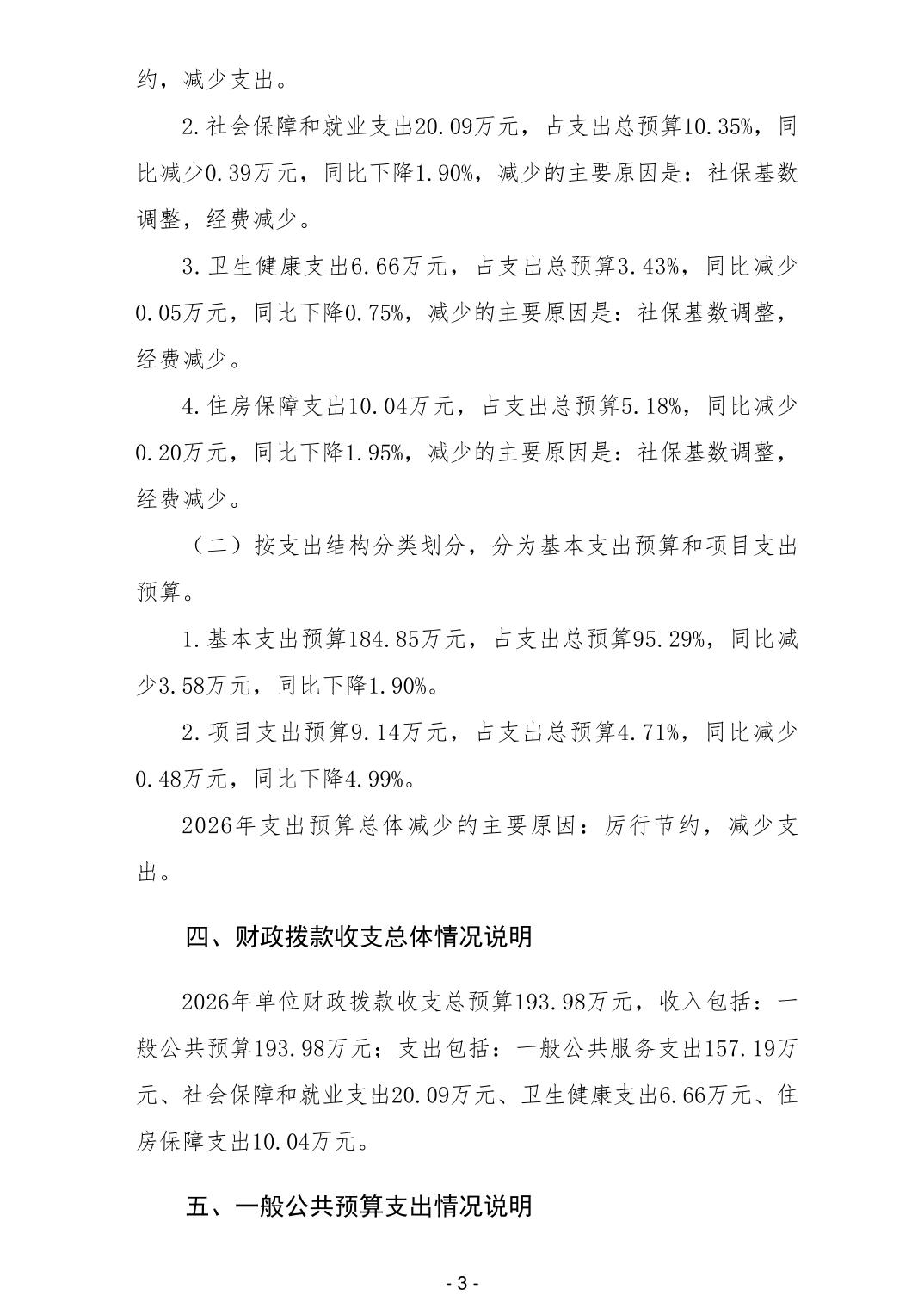 约，减少支出。

2.社会保障和就业支出20.09万元，占支出总预算10.35%，同比减少0.39万元，同比下降1.90%，减少的主要原因是：社保基数调整，经费减少。

3.卫生健康支出6.66万元，占支出总预算3.43%，同比减少0.05万元，同比下降0.75%，减少的主要原因是：社保基数调整，经费减少。

4.住房保障支出10.04万元，占支出总预算5.18%，同比减少0.20万元，同比下降1.95%，减少的主要原因是：社保基数调整，经费减少。

（二）按支出结构分类划分，分为基本支出预算和项目支出预算。

1.基本支出预算184.85万元，占支出总预算95.29%，同比减少3.58万元，同比下降1.90%。

2.项目支出预算9.14万元，占支出总预算4.71%，同比减少0.48万元，同比下降4.99%。

2026年支出预算总体减少的主要原因：厉行节约，减少支出。

四、财政拨款收支总体情况说明

2026年单位财政拨款收支总预算193.98万元，收入包括：一般公共预算193.98万元；支出包括：一般公共服务支出157.19万元、社会保障和就业支出20.09万元、卫生健康支出6.66万元、住房保障支出10.04万元。

五、一般公共预算支出情况说明

- 3 -